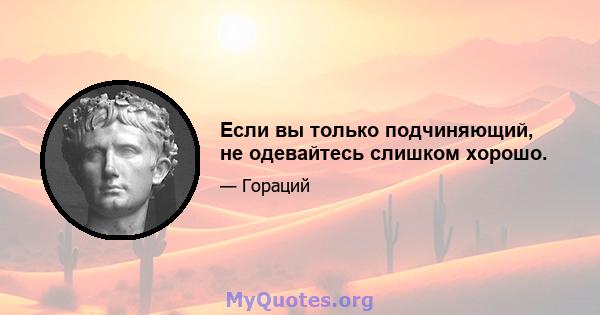 Если вы только подчиняющий, не одевайтесь слишком хорошо.

— Гораций

MyQuotes.org